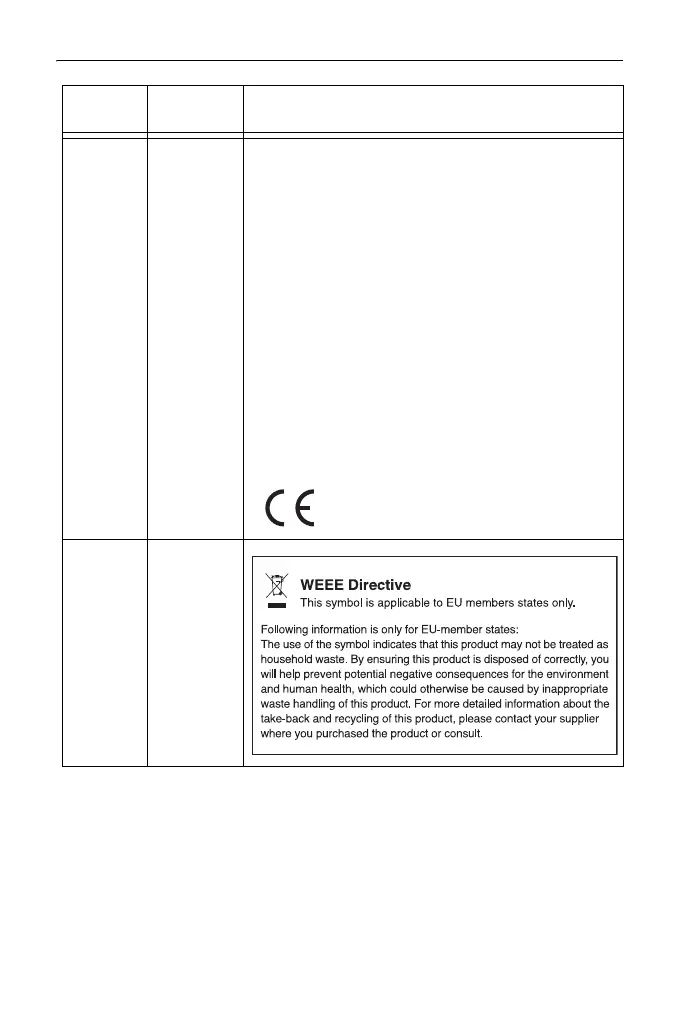 CE

WEEE Directive
This symbol is applicable to EU members states only.

Following information is only for EU-member states:
The use of the symbol indicates that this product may not be treated as household waste. By ensuring this product is disposed of correctly, you will help prevent potential negative consequences for the environment and human health, which could otherwise be caused by inappropriate waste handling of this product. For more detailed information about the take-back and recycling of this product, please contact your supplier where you purchased the product or consult.